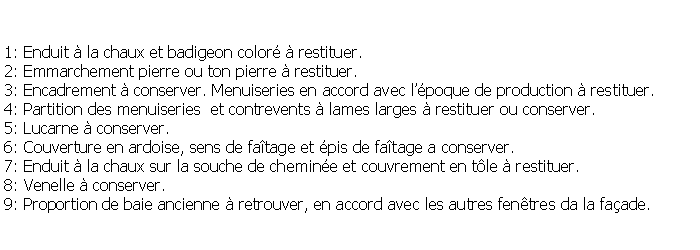 1: Enduit à la chaux et badigeon coloré à restituer.
2: Emmarchement pierre ou ton pierre à restituer.
3: Encadrement à conserver. Menuiseries en accord avec l'époque de production à restituer.
4: Partition des menuiseries et contrevents à lames larges à restituer ou conserver.
5: Lucarne à conserver.
6: Couverture en ardoise, sens de faîtage et épis de faîtage a conserver.
7: Enduit à la chaux sur la souche de cheminée et couvrement en tôle à restituer.
8: Venelle à conserver.
9: Proportion de baie ancienne à retrouver, en accord avec les autres fenêtres da la façade.